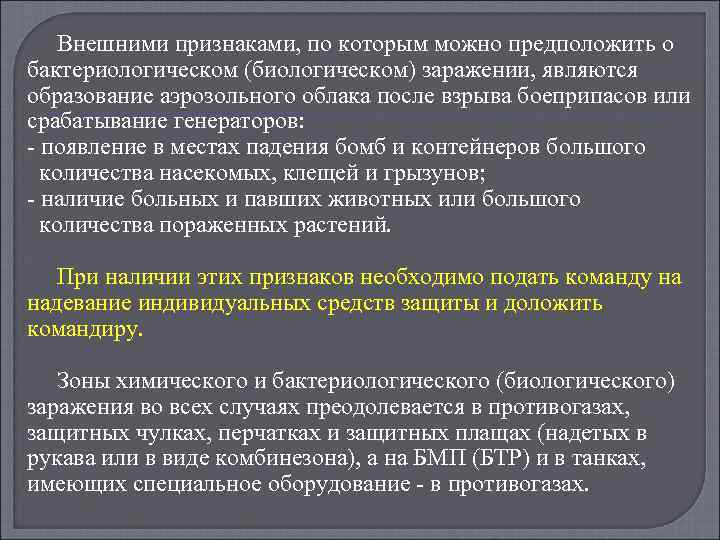 Внешними признаками, по которым можно предположить о бактериологическом (биологическом) заражении, являются образование аэрозольного облака после взрыва боеприпасов или срабатывание генераторов:
- появление в местах падения бомб и контейнеров большого количества насекомых, клещей и грызунов;
- наличие больных и павших животных или большого количества пораженных растений.

При наличии этих признаков необходимо подать команду на надевание индивидуальных средств защиты и доложить командиру.

Зоны химического и бактериологического (биологического) заражения во всех случаях преодолевается в противогазах, защитных чулках, перчатках и защитных плащах (надетых в рукава или в виде комбинезона), а на БМП (БТР) и в танках, имеющих специальное оборудование - в противогазах.